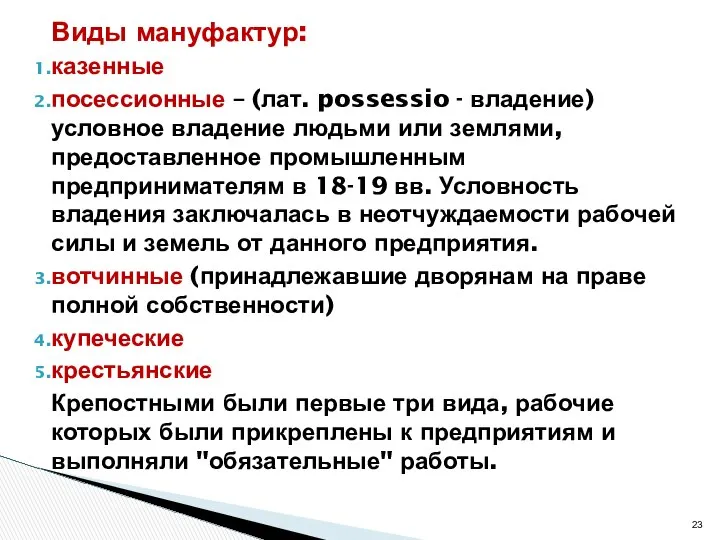 Виды мануфактур:

1. казенные
2. посессионные – (лат. possessio - владение) условное владение людьми или землями, предоставленное промышленным предпринимателям в 18-19 вв. Условность владения заключалась в неотчуждаемости рабочей силы и земель от данного предприятия.
3. вотчинные (принадлежавшие дворянам на праве полной собственности)
4. купеческие
5. крестьянские

Крепостными были первые три вида, рабочие которых были прикреплены к предприятиям и выполняли "обязательные" работы.

23